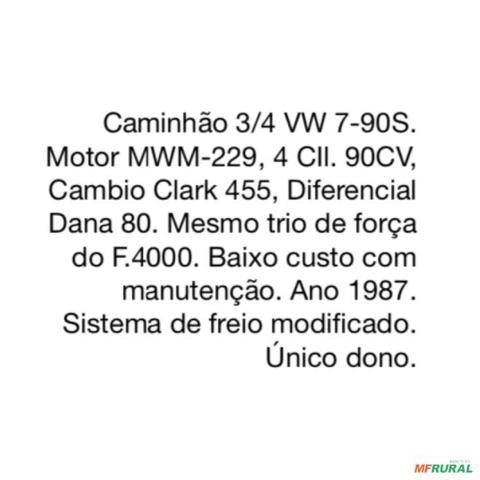 Caminhão 3/4 VW 7-90S. Motor MWM-229, 4 Cll. 90CV, Cambio Clark 455, Diferencial Dana 80. Mesmo trio de força do F.4000. Baixo custo com manutenção. Ano 1987. Sistema de freio modificado. Único dono.

MFRURAL